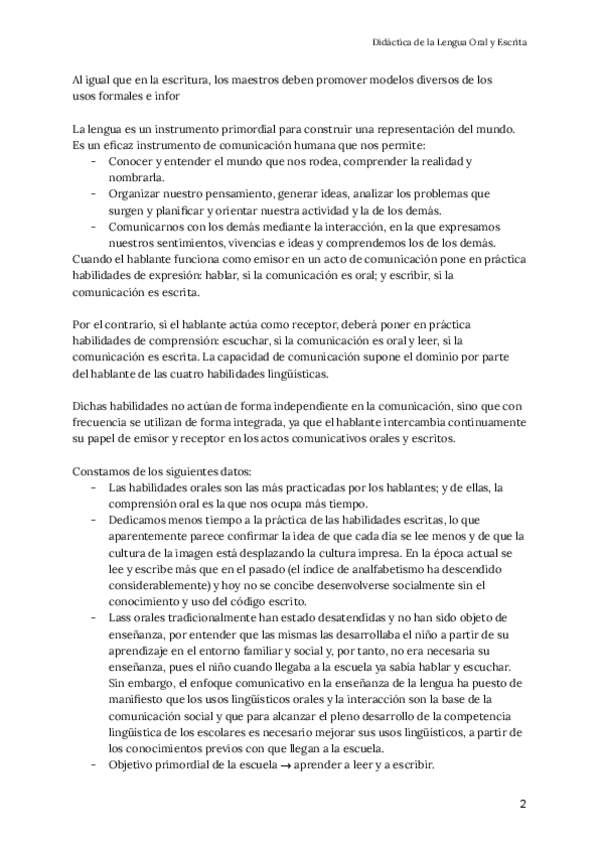 Didáctica de la Lengua Oral y Escrita

Al igual que en la escritura, los maestros deben promover modelos diversos de los usos formales e infor

La lengua es un instrumento primordial para construir una representación del mundo. Es un eficaz instrumento de comunicación humana que nos permite:
- Conocer y entender el mundo que nos rodea, comprender la realidad y nombrarla.
- Organizar nuestro pensamiento, generar ideas, analizar los problemas que surgen y planificar y orientar nuestra actividad y la de los demás.
- Comunicarnos con los demás mediante la interacción, en la que expresamos nuestros sentimientos, vivencias e ideas y comprendemos los de los demás.
Cuando el hablante funciona como emisor en un acto de comunicación pone en práctica habilidades de expresión: hablar, si la comunicación es oral; y escribir, si la comunicación es escrita.

Por el contrario, si el hablante actúa como receptor, deberá poner en práctica habilidades de comprensión: escuchar, si la comunicación es oral y leer, si la comunicación es escrita. La capacidad de comunicación supone el dominio por parte del hablante de las cuatro habilidades lingüísticas.

Dichas habilidades no actúan de forma independiente en la comunicación, sino que con frecuencia se utilizan de forma integrada, ya que el hablante intercambia continuamente su papel de emisor y receptor en los actos comunicativos orales y escritos.

Constamos de los siguientes datos:
- Las habilidades orales son las más practicadas por los hablantes; y de ellas, la comprensión oral es la que nos ocupa más tiempo.
- Dedicamos menos tiempo a la práctica de las habilidades escritas, lo que aparentemente parece confirmar la idea de que cada día se lee menos y de que la cultura de la imagen está desplazando la cultura impresa. En la época actual se lee y escribe más que en el pasado (el índice de analfabetismo ha descendido considerablemente) y hoy no se concibe desenvolverse socialmente sin el conocimiento y uso del código escrito.
- Lass orales tradicionalmente han estado desatendidas y no han sido objeto de enseñanza, por entender que las mismas las desarrollaba el niño a partir de su aprendizaje en el entorno familiar y social y, por tanto, no era necesaria su enseñanza, pues el niño cuando llegaba a la escuela ya sabía hablar y escuchar. Sin embargo, el enfoque comunicativo en la enseñanza de la lengua ha puesto de manifiesto que los usos lingüísticos orales y la interacción son la base de la comunicación social y que para alcanzar el pleno desarrollo de la competencia lingüística de los escolares es necesario mejorar sus usos lingüísticos, a partir de los conocimientos previos con que llegan a la escuela.
- Objetivo primordial de la escuela → aprender a leer y a escribir.

2